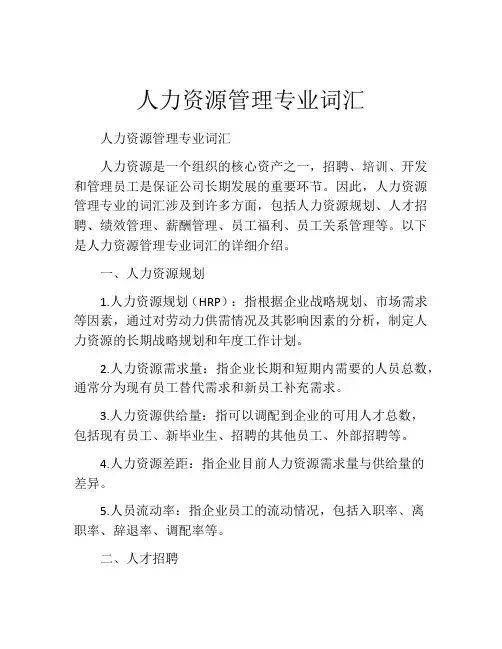 人力资源管理专业词汇

人力资源管理专业词汇

人力资源是一个组织的核心资产之一，招聘、培训、开发和管理员工是保证公司长期发展的重要环节。因此，人力资源管理专业的词汇涉及到许多方面，包括人力资源规划、人才招聘、绩效管理、薪酬管理、员工福利、员工关系管理等。以下是人力资源管理专业词汇的详细介绍。

一、人力资源规划

1.人力资源规划（HRP）：指根据企业战略规划、市场需求等因素，通过对劳动力供需情况及其影响因素的分析，制定人力资源的长期战略规划和年度工作计划。

2.人力资源需求量：指企业长期和短期内需要的人员总数，通常分为现有员工替代需求和新员工补充需求。

3.人力资源供给量：指可以调配到企业的可用人才总数，包括现有员工、新毕业生、招聘的其他员工、外部招聘等。

4.人力资源差距：指企业目前人力资源需求量与供给量的差异。

5.人员流动率：指企业员工的流动情况，包括入职率、离职率、辞退率、调配率等。

二、人才招聘